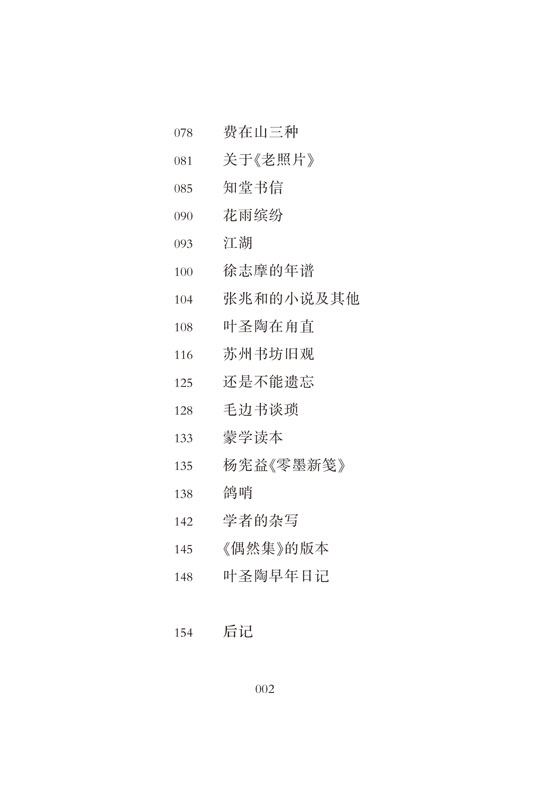 078 费在山三种
081 关于《老照片》
085 知堂书信
090 花雨缤纷
093 江湖
100 徐志摩的年谱
104 张兆和的小说及其他
108 叶圣陶在甪直
116 苏州书坊旧观
125 还是不能遗忘
128 毛边书谈琐
133 蒙学读本
135 杨宪益《零墨新笺》
138 鸽哨
142 学者的杂写
145 《偶然集》的版本
148 叶圣陶早年日记

154 后记

002